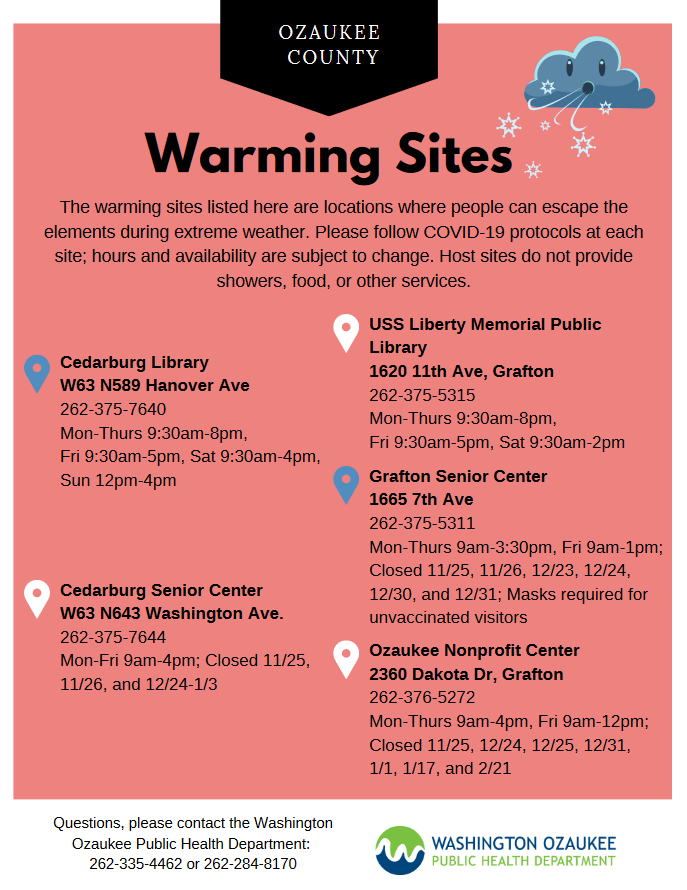 OZAUKEE COUNTY

Warming Sites

The warming sites listed here are locations where people can escape the elements during extreme weather. Please follow COVID-19 protocols at each site; hours and availability are subject to change. Host sites do not provide showers, food, or other services.

Cedarburg Library
W63 N589 Hanover Ave
262-375-7640
Mon-Thurs 9:30am-8pm,
Fri 9:30am-5pm, Sat 9:30am-4pm,
Sun 12pm-4pm

Cedarburg Senior Center
W63 N643 Washington Ave.
262-375-7644
Mon-Fri 9am-4pm; Closed 11/25, 11/26, and 12/24-1/3

USS Liberty Memorial Public Library
1620 11th Ave, Grafton
262-375-5315
Mon-Thurs 9:30am-8pm,
Fri 9:30am-5pm, Sat 9:30am-2pm

Grafton Senior Center
1665 7th Ave
262-375-5311
Mon-Thurs 9am-3:30pm, Fri 9am-1pm; Closed 11/25, 11/26, 12/23, 12/24, 12/30, and 12/31; Masks required for unvaccinated visitors

Ozaukee Nonprofit Center
2360 Dakota Dr, Grafton
262-376-5272
Mon-Thurs 9am-4pm, Fri 9am-12pm; Closed 11/25, 12/24, 12/25, 12/31, 1/1, 1/17, and 2/21

Questions, please contact the Washington Ozaukee Public Health Department:
262-335-4462 or 262-284-8170

WASHINGTON OZAUKEE
PUBLIC HEALTH DEPARTMENT